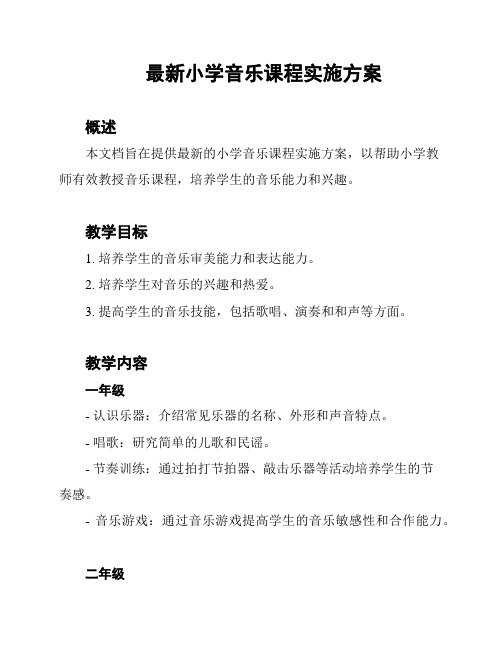 最新小学音乐课程实施方案

概述

本文档旨在提供最新的小学音乐课程实施方案，以帮助小学教师有效教授音乐课程，培养学生的音乐能力和兴趣。

教学目标

1. 培养学生的音乐审美能力和表达能力。

2. 培养学生对音乐的兴趣和热爱。

3. 提高学生的音乐技能，包括歌唱、演奏和和声等方面。

教学内容

一年级

- 认识乐器：介绍常见乐器的名称、外形和声音特点。

- 唱歌：研究简单的儿歌和民谣。

- 节奏训练：通过拍打节拍器、敲击乐器等活动培养学生的节奏感。

- 音乐游戏：通过音乐游戏提高学生的音乐敏感性和合作能力。

二年级